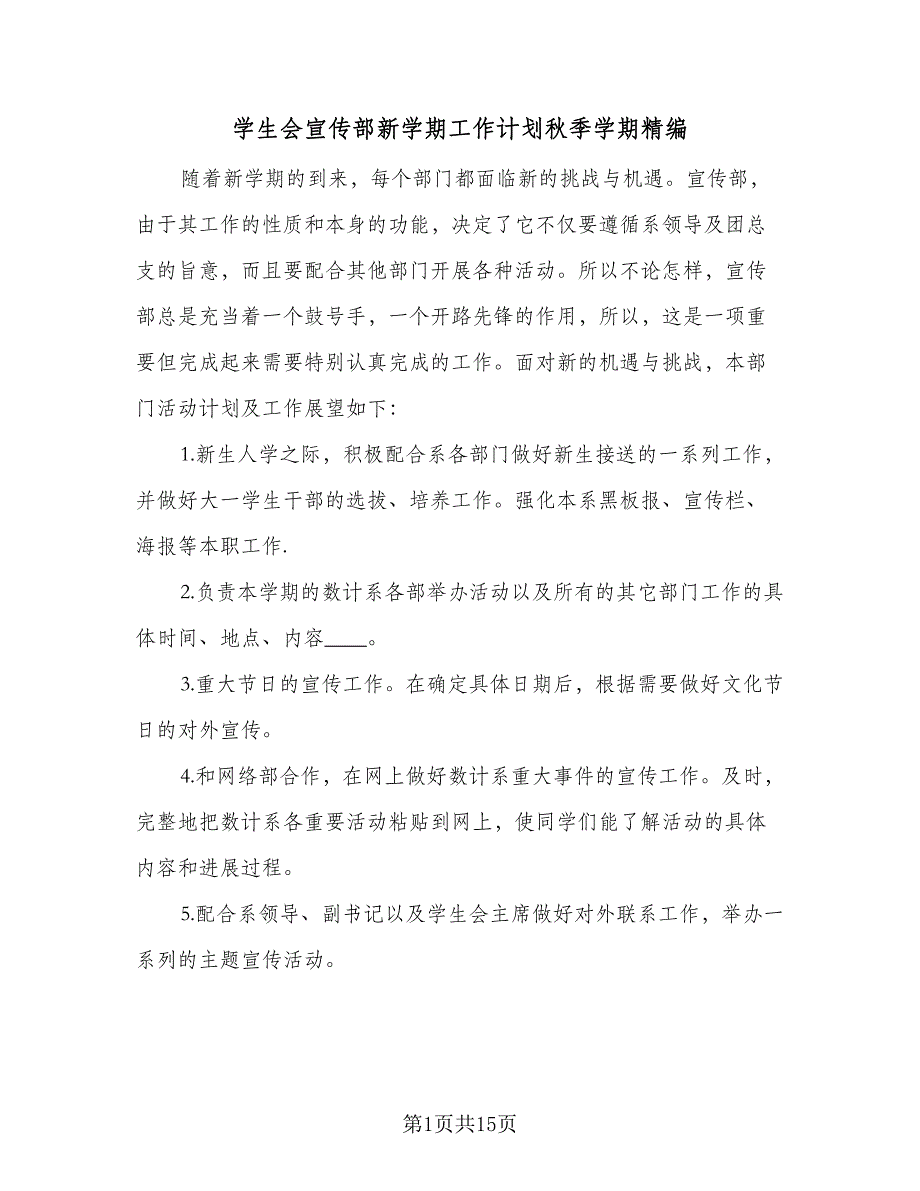 学生会宣传部新学期工作计划秋季学期精编

随着新学期的到来，每个部门都面临新的挑战与机遇。宣传部，由于其工作的性质和本身的功能，决定了它不仅要遵循系领导及团总支的旨意，而且要配合其他部门开展各种活动。所以不论怎样，宣传部总是充当着一个鼓号手，一个开路先锋的作用，所以，这是一项重要但完成起来需要特别认真完成的工作。面对新的机遇与挑战，本部门活动计划及工作展望如下：

1.新生人学之际，积极配合系各部门做好新生接送的一系列工作，并做好大一学生干部的选拔、培养工作。强化本系黑板报、宣传栏、海报等本职工作.

2.负责本学期的数计系各部举办活动以及所有的其它部门工作的具体时间、地点、内容____。

3.重大节日的宣传工作。在确定具体日期后，根据需要做好文化节日的对外宣传。

4.和网络部合作，在网上做好数计系重大事件的宣传工作。及时，完整地把数计系各重要活动粘贴到网上，使同学们能了解活动的具体内容和进展过程。

5.配合系领导、副书记以及学生会主席做好对外联系工作，举办一系列的主题宣传活动。

第1页共15页